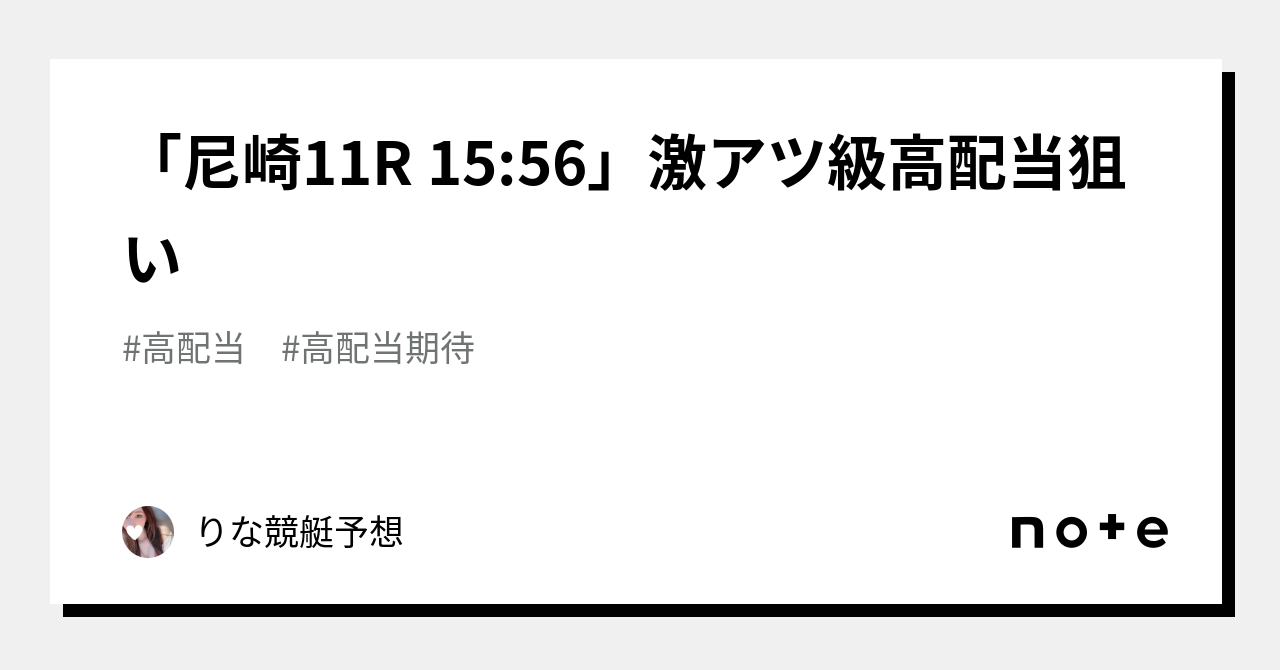 「尼崎11R 15:56」激アツ級高配当狙い

#高配当　#高配当期待

りな競艇予想

note